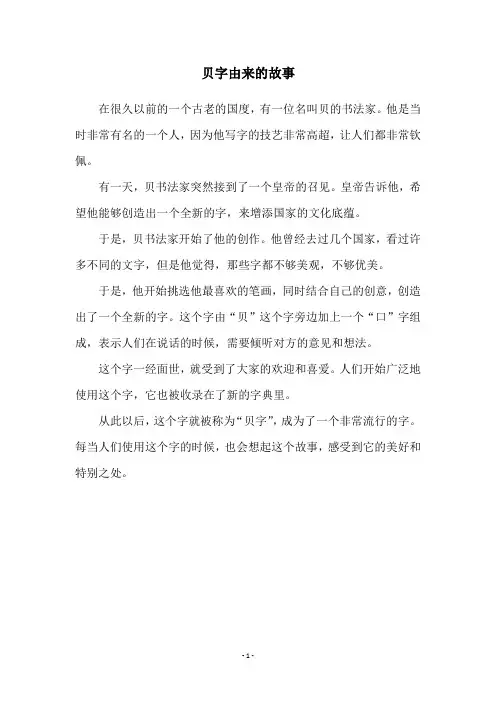 贝字由来的故事

在很久以前的一个古老的国度，有一位名叫贝的书法家。他是当时非常有名的一个人，因为他写字的技艺非常高超，让人们都非常钦佩。

有一天，贝书法家突然接到了一个皇帝的召见。皇帝告诉他，希望他能够创造出一个全新的字，来增添国家的文化底蕴。

于是，贝书法家开始了他的创作。他曾经去过几个国家，看过许多不同的文字，但是他觉得，那些字都不够美观，不够优美。

于是，他开始挑选他最喜欢的笔画，同时结合自己的创意，创造出了一个全新的字。这个字由“贝”这个字旁边加上一个“口”字组成，表示人们在说话的时候，需要倾听对方的意见和想法。

这个字一经面世，就受到了大家的欢迎和喜爱。人们开始广泛地使用这个字，它也被收录在了新的字典里。

从此以后，这个字就被称为“贝字”，成为了一个非常流行的字。每当人们使用这个字的时候，也会想起这个故事，感受到它的美好和特别之处。

- 1 -